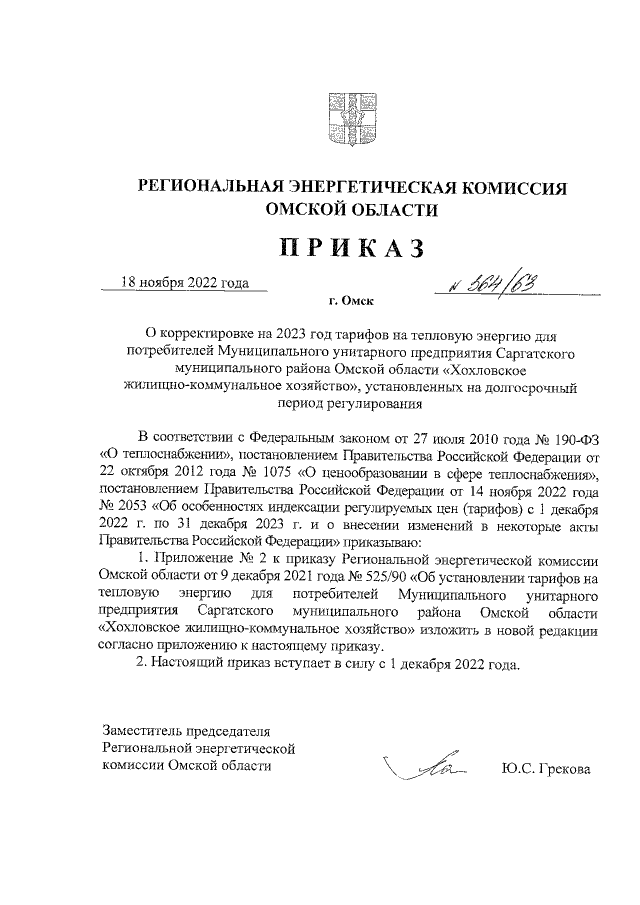 РЕГИОНАЛЬНАЯ ЭНЕРГЕТИЧЕСКАЯ КОМИССИЯ ОМСКОЙ ОБЛАСТИ

ПРИКАЗ

18 ноября 2022 года

№ 564/63

г. Омск

О корректировке на 2023 год тарифов на тепловую энергию для потребителей Муниципального унитарного предприятия Саргатского муниципального района Омской области «Хохловское жилищно-коммунальное хозяйство», установленных на долгосрочный период регулирования

В соответствии с Федеральным законом от 27 июля 2010 года № 190-ФЗ «О теплоснабжении», постановлением Правительства Российской Федерации от 22 октября 2012 года № 1075 «О ценообразовании в сфере теплоснабжения», постановлением Правительства Российской Федерации от 14 ноября 2022 года № 2053 «Об особенностях индексации регулируемых цен (тарифов) с 1 декабря 2022 г. по 31 декабря 2023 г. и о внесении изменений в некоторые акты Правительства Российской Федерации» приказываю:

1. Приложение № 2 к приказу Региональной энергетической комиссии Омской области от 9 декабря 2021 года № 525/90 «Об установлении тарифов на тепловую энергию для потребителей Муниципального унитарного предприятия Саргатского муниципального района Омской области «Хохловское жилищно-коммунальное хозяйство» изложить в новой редакции согласно приложению к настоящему приказу.

2. Настоящий приказ вступает в силу с 1 декабря 2022 года.

Заместитель председателя Региональной энергетической комиссии Омской области

Ю.С. Грекова